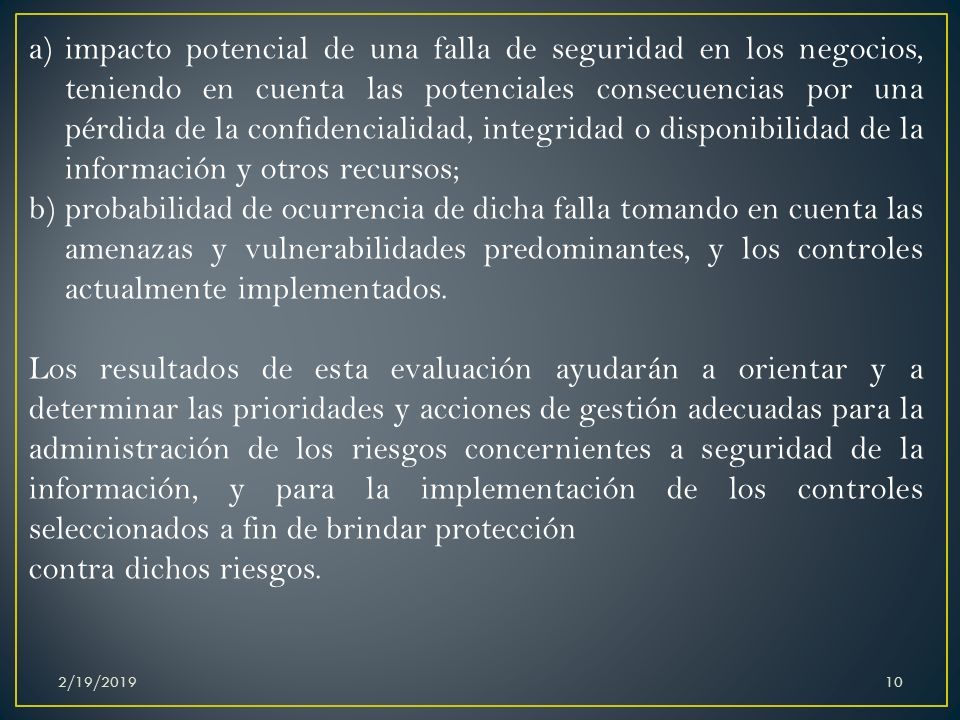 a) impacto potencial de una falla de seguridad en los negocios, teniendo en cuenta las potenciales consecuencias por una pérdida de la confidencialidad, integridad o disponibilidad de la información y otros recursos;
b) probabilidad de ocurrencia de dicha falla tomando en cuenta las amenazas y vulnerabilidades predominantes, y los controles actualmente implementados.

Los resultados de esta evaluación ayudarán a orientar y a determinar las prioridades y acciones de gestión adecuadas para la administración de los riesgos concernientes a seguridad de la información, y para la implementación de los controles seleccionados a fin de brindar protección
contra dichos riesgos.

2/19/2019

10